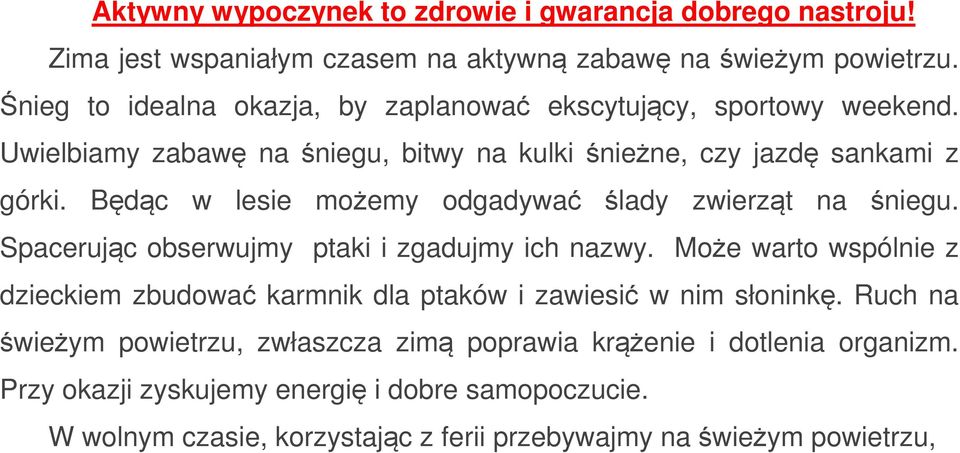 Aktywny wypoczynek to zdrowie i gwarancja dobrego nastroju!

Zima jest wspaniałym czasem na aktywną zabawę na świeżym powietrzu. Śnieg to idealna okazja, by zaplanować ekscytujący, sportowy weekend. Uwielbiamy zabawę na śniegu, bitwy na kulki śnieżne, czy jazdę sankami z górki. Będąc w lesie możemy odgadywać ślady zwierząt na śniegu. Spacerując obserwujmy ptaki i zgadujmy ich nazwy. Może warto wspólnie z dzieckiem zbudować karmnik dla ptaków i zawiesić w nim słoninkę. Ruch na świeżym powietrzu, zwłaszcza zimą poprawia krążenie i dotlenia organizm. Przy okazji zyskujemy energię i dobre samopoczucie.

W wolnym czasie, korzystając z ferii przebywajmy na świeżym powietrzu,